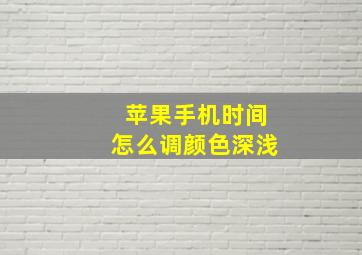 苹果手机时间
怎么调颜色深浅